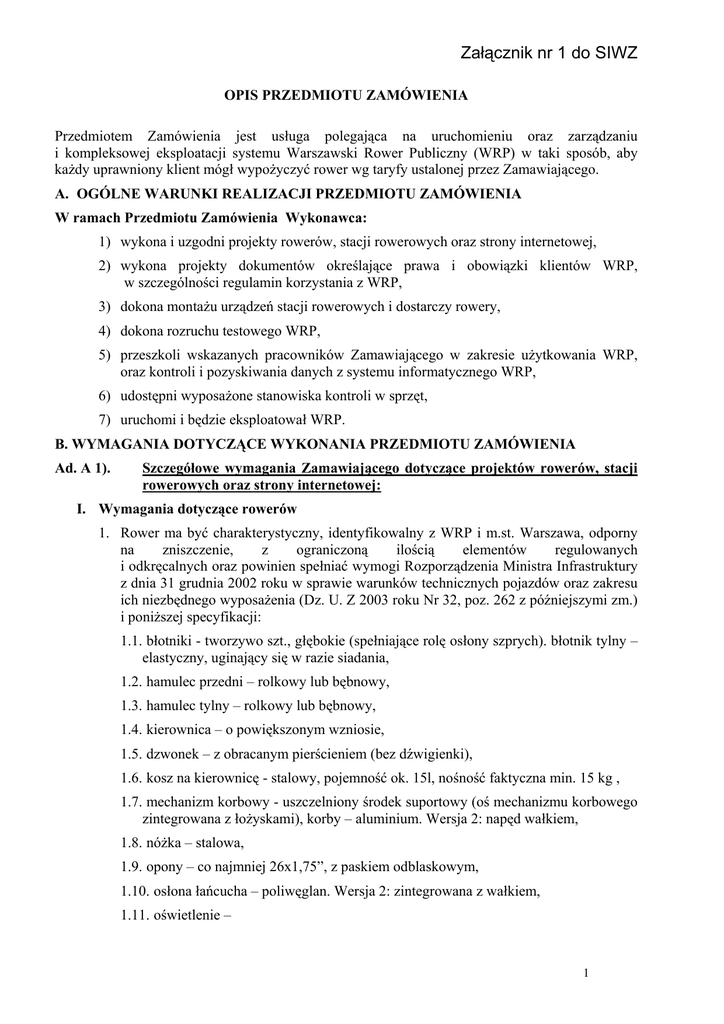 Załącznik nr 1 do SIWZ

OPIS PRZEDMIOTU ZAMÓWIENIA

Przedmiotem Zamówienia jest usługa polegająca na uruchomieniu oraz zarządzaniu i kompleksowej eksploatacji systemu Warszawski Rower Publiczny (WRP) w taki sposób, aby każdy uprawniony klient mógł wypożyczyć rower wg taryfy ustalonej przez Zamawiającego.

A. OGÓLNE WARUNKI REALIZACJI PRZEDMIOTU ZAMÓWIENIA

W ramach Przedmiotu Zamówienia Wykonawca:

1) wykona i uzgodni projekty rowerów, stacji rowerowych oraz strony internetowej,

2) wykona projekty dokumentów określające prawa i obowiązki klientów WRP, w szczególności regulamin korzystania z WRP,

3) dokona montażu urządzeń stacji rowerowych i dostarczy rowery,

4) dokona rozruchu testowego WRP,

5) przeszkoli wskazanych pracowników Zamawiającego w zakresie użytkowania WRP, oraz kontroli i pozyskiwania danych z systemu informatycznego WRP,

6) udostępni wyposażone stanowiska kontroli w sprzęt,

7) uruchomi i będzie eksploatował WRP.

B. WYMAGANIA DOTYCZĄCE WYKONANIA PRZEDMIOTU ZAMÓWIENIA

Ad. A 1). Szczegółowe wymagania Zamawiającego dotyczące projektów rowerów, stacji rowerowych oraz strony internetowej:

I. Wymagania dotyczące rowerów

1. Rower ma być charakterystyczny, identyfikowalny z WRP i m.st. Warszawa, odporny na zniszczenie, z ograniczoną ilością elementów regulowanych i odkręcalnych oraz powinien spełniać wymogi Rozporządzenia Ministra Infrastruktury z dnia 31 grudnia 2002 roku w sprawie warunków technicznych pojazdów oraz zakresu ich niezbędnego wyposażenia (Dz. U. Z 2003 roku Nr 32, poz. 262 z późniejszymi zm.) i poniższej specyfikacji:

1.1. błotniki - tworzywo szt., głębokie (spełniające rolę osłony szprych). błotnik tylny – elastyczny, uginający się w razie siadania,

1.2. hamulec przedni – rolkowy lub bębnowy,

1.3. hamulec tylny – rolkowy lub bębnowy,

1.4. kierownica – o powiększonym wzniosie,

1.5. dzwonek – z obracanym pierścieniem (bez dźwigienki),

1.6. kosz na kierownicę - stalowy, pojemność ok. 15l, nośność faktyczna min. 15 kg ,

1.7. mechanizm korbowy - uszczelniony środek suportowy (oś mechanizmu korbowego zintegrowana z łożyskami), korby – aluminium. Wersja 2: napęd wałkiem,

1.8. nóżka – stalowa,

1.9. opony – co najmniej 26x1,75”, z paskiem odblaskowym,

1.10. osłona łańcucha – poliwęglan. Wersja 2: zintegrowana z wałkiem,

1.11. oświetlenie –

1